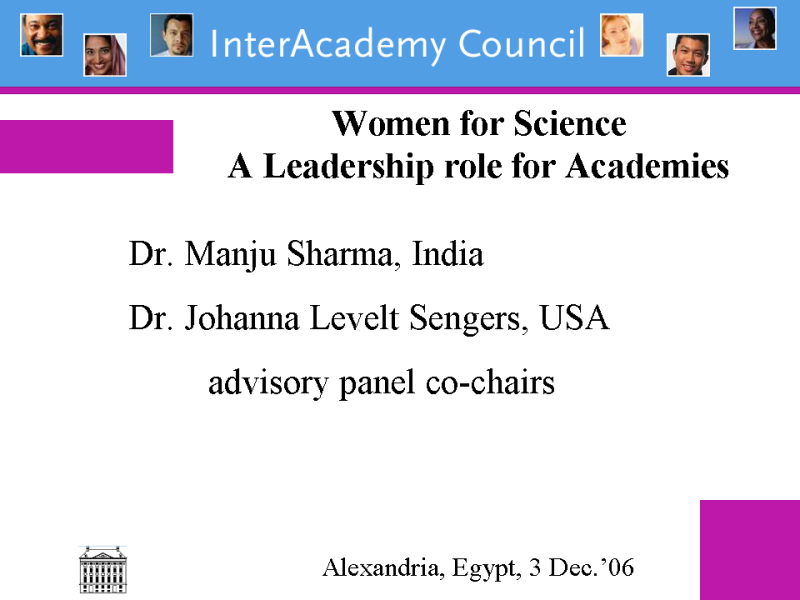 InterAcademy Council

Women for Science
A Leadership role for Academies

Dr. Manju Sharma, India

Dr. Johanna Levelt Sengers, USA

advisory panel co-chairs

Alexandria, Egypt, 3 Dec.'06